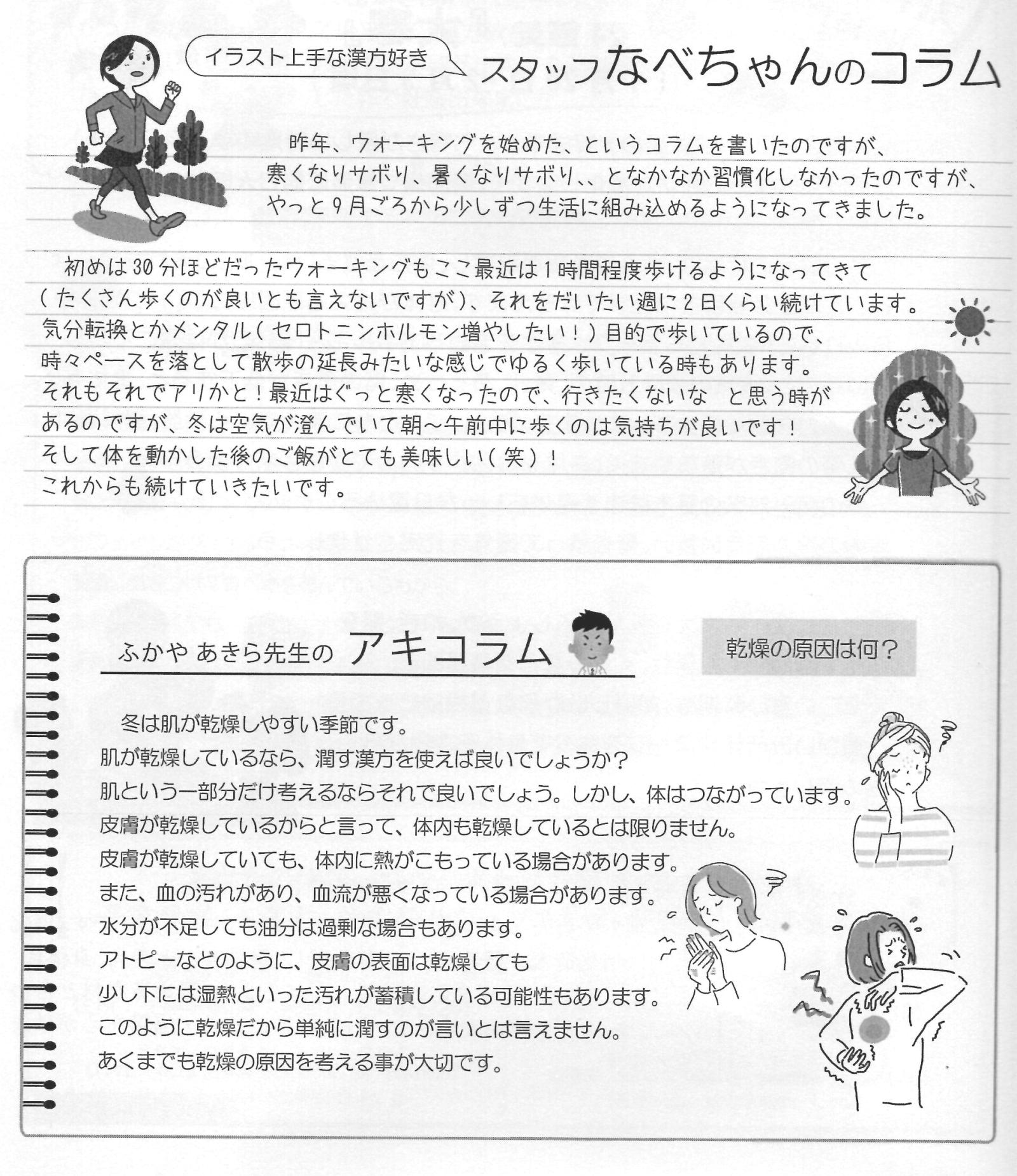 イラスト上手な漢方好き

スタッフなべちゃんのコラム

昨年、ウォーキングを始めた、というコラムを書いたのですが、寒くなりサボり、暑くなりサボり、、となかなか習慣化しなかったのですが、やっと9月ごろから少しずつ生活に組み込めるようになってきました。

初めは30分ほどだったウォーキングもここ最近は1時間程度歩けるようになってきて（たくさん歩くのが良いとも言えないですが）、それをだいたい週に2日くらい続けています。気分転換とかメンタル（セロトニンホルモン増やしたい！）目的で歩いているので、時々ペースを落として散歩の延長みたいな感じでゆるく歩いている時もあります。それもそれでアリかと！最近はぐっと寒くなったので、行きたくないな　と思う時があるのですが、冬は空気が澄んでいて朝～午前中に歩くのは気持ちが良いです！そして体を動かした後のご飯がとても美味しい（笑）！これからも続けていきたいです。

ふかや あきら先生の アキコラム

乾燥の原因は何？

冬は肌が乾燥しやすい季節です。
肌が乾燥しているなら、潤す漢方を使えば良いでしょうか？
肌という一部分だけ考えるならそれで良いでしょう。しかし、体はつながっています。
皮膚が乾燥しているからと言って、体内も乾燥しているとは限りません。
皮膚が乾燥していても、体内に熱がこもっている場合があります。
また、血の汚れがあり、血流が悪くなっている場合があります。
水分が不足しても油分は過剰な場合もあります。
アトピーなどのように、皮膚の表面は乾燥しても
少し下には湿熱といった汚れが蓄積している可能性もあります。
このように乾燥だから単純に潤すのが言いとは言えません。
あくまでも乾燥の原因を考える事が大切です。